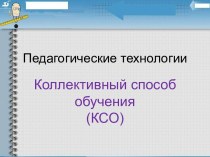 Педагогические технологии

Коллективный способ обучения (КСО)